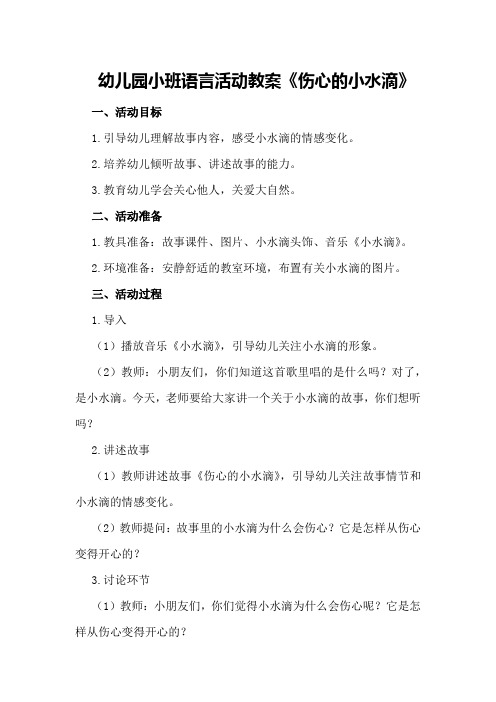 幼儿园小班语言活动教案《伤心的小水滴》

一、活动目标

1.引导幼儿理解故事内容，感受小水滴的情感变化。

2.培养幼儿倾听故事、讲述故事的能力。

3.教育幼儿学会关心他人，关爱大自然。

二、活动准备

1.教具准备：故事课件、图片、小水滴头饰、音乐《小水滴》。

2.环境准备：安静舒适的教室环境，布置有关小水滴的图片。

三、活动过程

1.导入

（1）播放音乐《小水滴》，引导幼儿关注小水滴的形象。

（2）教师：小朋友们，你们知道这首歌里唱的是什么吗？对了，是小水滴。今天，老师要给大家讲一个关于小水滴的故事，你们想听吗？

2.讲述故事

（1）教师讲述故事《伤心的小水滴》，引导幼儿关注故事情节和小水滴的情感变化。

（2）教师提问：故事里的小水滴为什么会伤心？它是怎样从伤心变得开心的？

3.讨论环节

（1）教师：小朋友们，你们觉得小水滴为什么会伤心呢？它是怎样从伤心变得开心的？